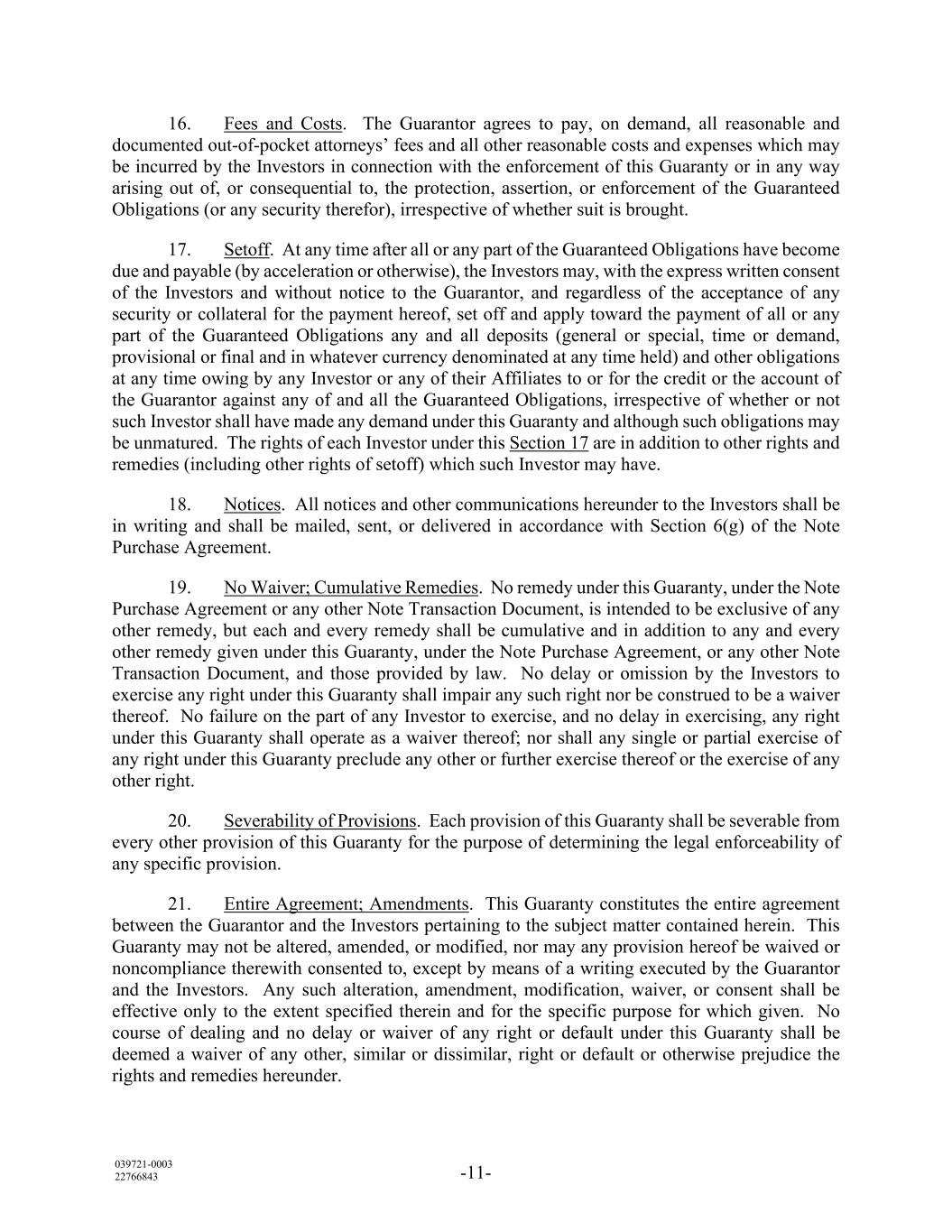 16. Fees and Costs. The Guarantor agrees to pay, on demand, all reasonable and documented out-of-pocket attorneys' fees and all other reasonable costs and expenses which may be incurred by the Investors in connection with the enforcement of this Guaranty or in any way arising out of, or consequential to, the protection, assertion, or enforcement of the Guaranteed Obligations (or any security therefor), irrespective of whether suit is brought.

17. Setoff. At any time after all or any part of the Guaranteed Obligations have become due and payable (by acceleration or otherwise), the Investors may, with the express written consent of the Investors and without notice to the Guarantor, and regardless of the acceptance of any security or collateral for the payment hereof, set off and apply toward the payment of all or any part of the Guaranteed Obligations any and all deposits (general or special, time or demand, provisional or final and in whatever currency denominated at any time held) and other obligations at any time owing by any Investor or any of their Affiliates to or for the credit or the account of the Guarantor against any of and all the Guaranteed Obligations, irrespective of whether or not such Investor shall have made any demand under this Guaranty and although such obligations may be unmatured. The rights of each Investor under this Section 17 are in addition to other rights and remedies (including other rights of setoff) which such Investor may have.

18. Notices. All notices and other communications hereunder to the Investors shall be in writing and shall be mailed, sent, or delivered in accordance with Section 6(g) of the Note Purchase Agreement.

19. No Waiver; Cumulative Remedies. No remedy under this Guaranty, under the Note Purchase Agreement or any other Note Transaction Document, is intended to be exclusive of any other remedy, but each and every remedy shall be cumulative and in addition to any and every other remedy given under this Guaranty, under the Note Purchase Agreement, or any other Note Transaction Document, and those provided by law. No delay or omission by the Investors to exercise any right under this Guaranty shall impair any such right nor be construed to be a waiver thereof. No failure on the part of any Investor to exercise, and no delay in exercising, any right under this Guaranty shall operate as a waiver thereof; nor shall any single or partial exercise of any right under this Guaranty preclude any other or further exercise thereof or the exercise of any other right.

20. Severability of Provisions. Each provision of this Guaranty shall be severable from every other provision of this Guaranty for the purpose of determining the legal enforceability of any specific provision.

21. Entire Agreement; Amendments. This Guaranty constitutes the entire agreement between the Guarantor and the Investors pertaining to the subject matter contained herein. This Guaranty may not be altered, amended, or modified, nor may any provision hereof be waived or noncompliance therewith consented to, except by means of a writing executed by the Guarantor and the Investors. Any such alteration, amendment, modification, waiver, or consent shall be effective only to the extent specified therein and for the specific purpose for which given. No course of dealing and no delay or waiver of any right or default under this Guaranty shall be deemed a waiver of any other, similar or dissimilar, right or default or otherwise prejudice the rights and remedies hereunder.

039721-0003
22766843

-11-